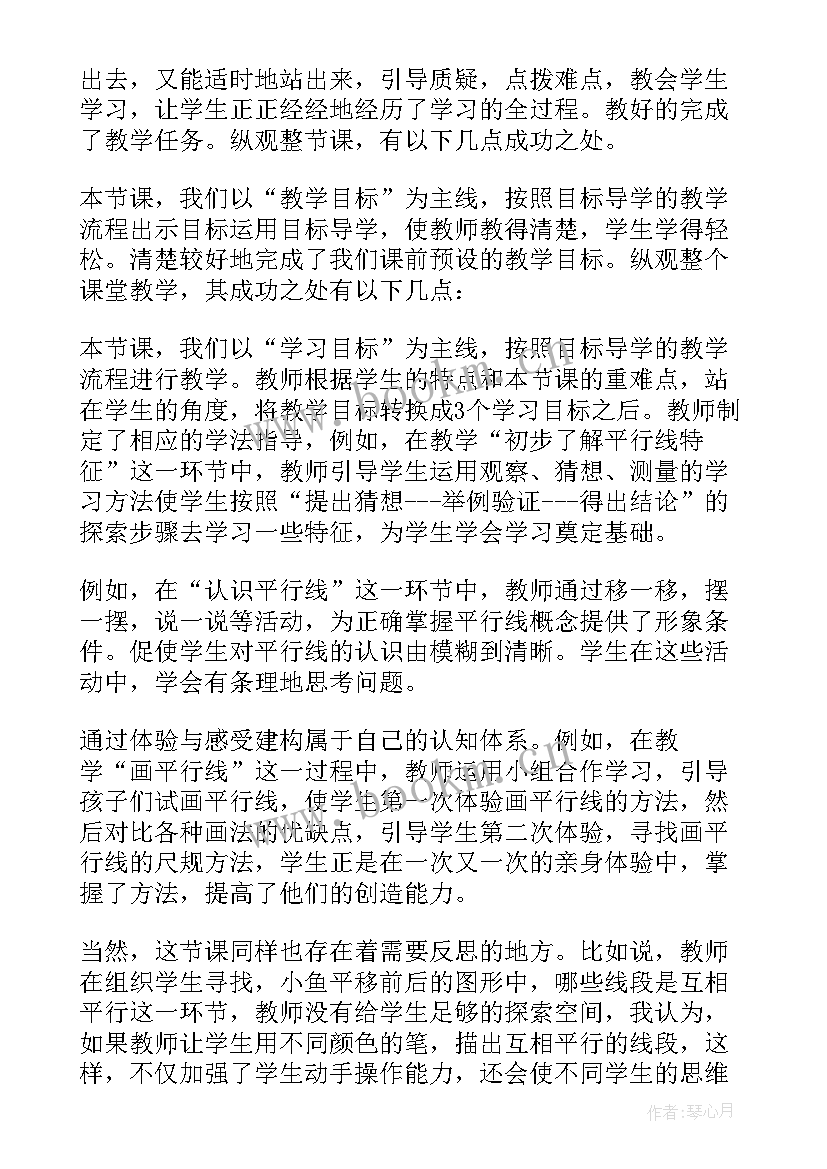 出去，又能适时地站出来，引导质疑，点拨难点，教会学生学习，让学生正正经经地经历了学习的全过程。教好的完成了教学任务。纵观整节课，有以下几点成功之处。

本节课，我们以“教学目标”为主线，按照目标导学的教学流程出示目标运用目标导学，使教师教得清楚，学生学得轻松。清楚较好地完成了我们课前预设的教学目标。纵观整个课堂教学，其成功之处有以下几点：

本节课，我们以“学习目标”为主线，按照目标导学的教学流程进行教学。教师根据学生的特点和本节课的重难点，站在学生的角度，将教学目标转换成3个学习目标之后。教师制定了相应的学法指导，例如，在教学“初步了解平行线特征”这一环节中，教师引导学生运用观察、猜想、测量的学习方法使学生按照“提出猜想---举例验证---得出结论”的探索步骤去学习一些特征，为学生学会学习奠定基础。

例如，在“认识平行线”这一环节中，教师通过移一移，摆一摆，说一说等活动，为正确掌握平行线概念提供了形象条件。促使学生对平行线的认识由模糊到清晰。学生在这些活动中，学会有条理地思考问题。

通过体验与感受建构属于自己的认知体系。例如，在教学“画平行线”这一过程中，教师运用小组合作学习，引导孩子们试画平行线，使学生第一次体验画平行线的方法，然后对比各种画法的优缺点，引导学生第二次体验，寻找画平行线的尺规方法，学生正是在一次又一次的亲身体验中，掌握了方法，提高了他们的创造能力。

当然，这节课同样也存在着需要反思的地方。比如说，教师在组织学生寻找，小鱼平移前后的图形中，哪些线段是互相平行这一环节，教师没有给学生足够的探索空间，我认为，如果教师让学生用不同颜色的笔，描出互相平行的线段，这样，不仅加强了学生动手操作能力，还会使不同学生的思维

作者：琴心月